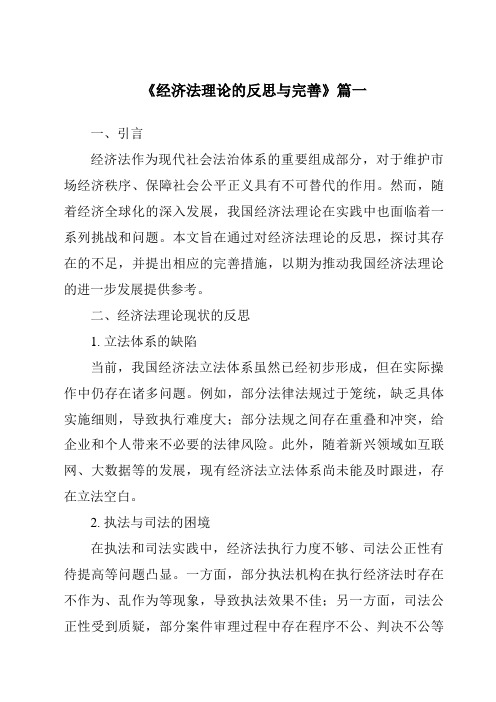 《经济法理论的反思与完善》篇一

一、引言

经济法作为现代社会法治体系的重要组成部分，对于维护市场经济秩序、保障社会公平正义具有不可替代的作用。然而，随着经济全球化的深入发展，我国经济法理论在实践中也面临着一系列挑战和问题。本文旨在通过对经济法理论的反思，探讨其存在的不足，并提出相应的完善措施，以期为推动我国经济法理论的进一步发展提供参考。

二、经济法理论现状的反思

1. 立法体系的缺陷

当前，我国经济法立法体系虽然已经初步形成，但在实际操作中仍存在诸多问题。例如，部分法律法规过于笼统，缺乏具体实施细则，导致执行难度大；部分法规之间存在重叠和冲突，给企业和个人带来不必要的法律风险。此外，随着新兴领域如互联网、大数据等的发展，现有经济法立法体系尚未能及时跟进，存在立法空白。

2. 执法与司法的困境

在执法和司法实践中，经济法执行力度不够、司法公正性有待提高等问题凸显。一方面，部分执法机构在执行经济法时存在不作为、乱作为等现象，导致执法效果不佳；另一方面，司法公正性受到质疑，部分案件审理过程中存在程序不公、判决不公等